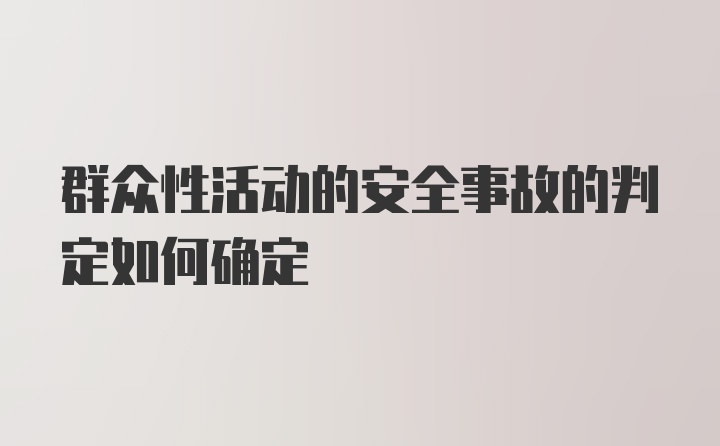 群众性活动的安全事故的判定如何确定